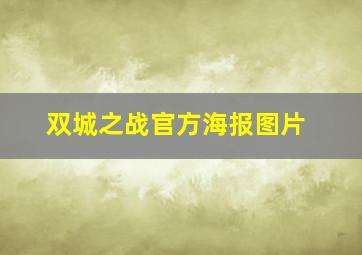 双城之战官方海报图片